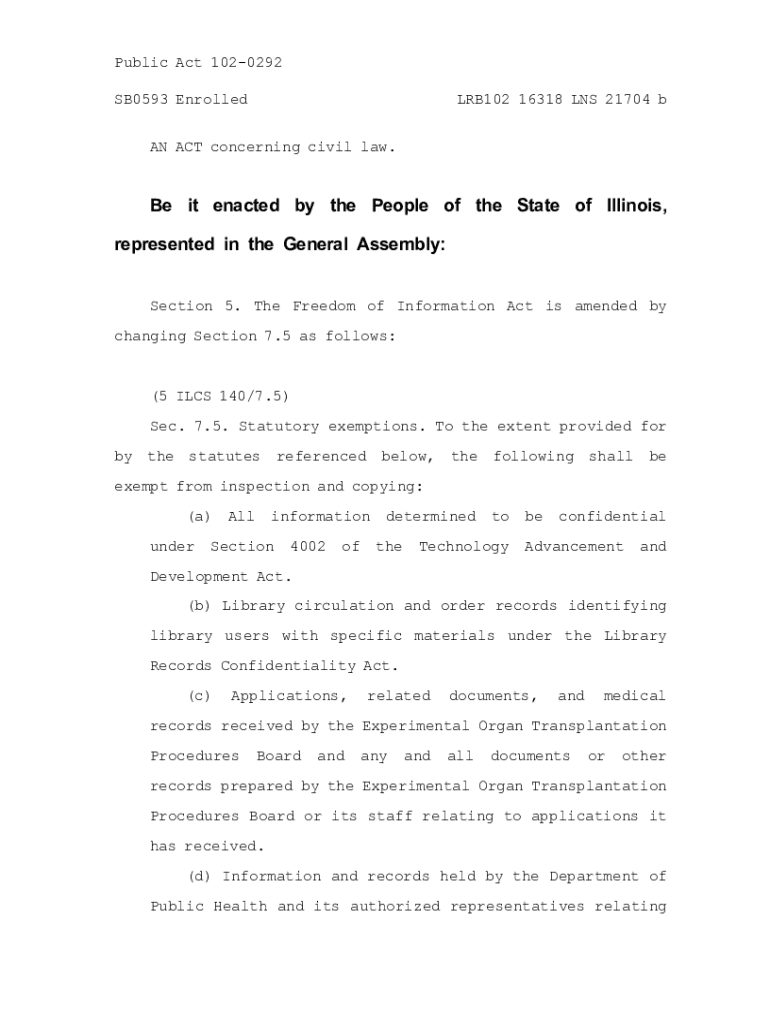 Public Act 102-0292

SB0593 Enrolled LRB102 16318 LNS 21704 b

AN ACT concerning civil law.

Be it enacted by the People of the State of Illinois, represented in the General Assembly:

Section 5. The Freedom of Information Act is amended by changing Section 7.5 as follows:

(5 ILCS 140/7.5)

Sec. 7.5. Statutory exemptions. To the extent provided for by the statutes referenced below, the following shall be exempt from inspection and copying:

(a) All information determined to be confidential under Section 4002 of the Technology Advancement and Development Act.

(b) Library circulation and order records identifying library users with specific materials under the Library Records Confidentiality Act.

(c) Applications, related documents, and medical records received by the Experimental Organ Transplantation Procedures Board and any and all documents or other records prepared by the Experimental Organ Transplantation Procedures Board or its staff relating to applications it has received.

(d) Information and records held by the Department of Public Health and its authorized representatives relating